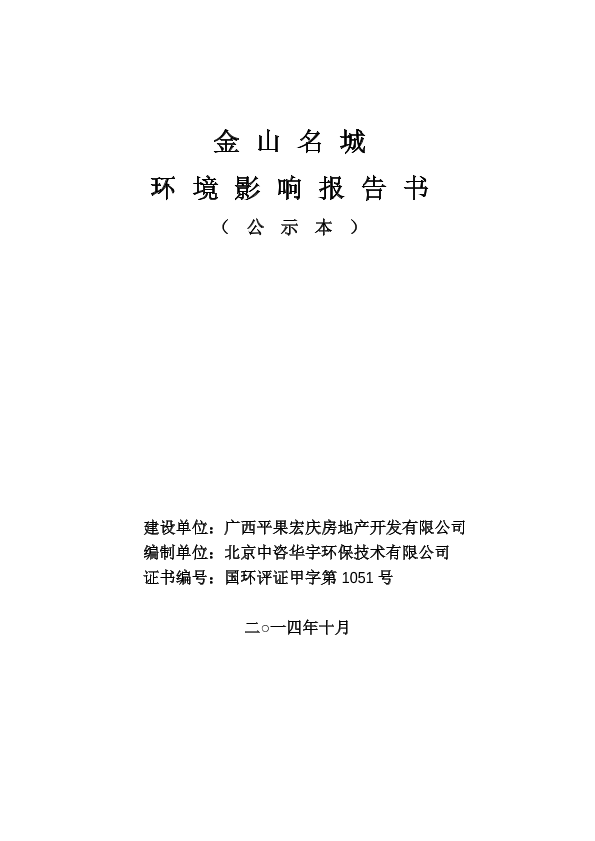 金 山 名 城

环 境 影 响 报 告 书

（ 公 示 本 ）

建设单位：广西平果宏庆房地产开发有限公司
编制单位：北京中咨华宇环保技术有限公司
证书编号：国环评证甲字第 1051 号

二○一四年十月